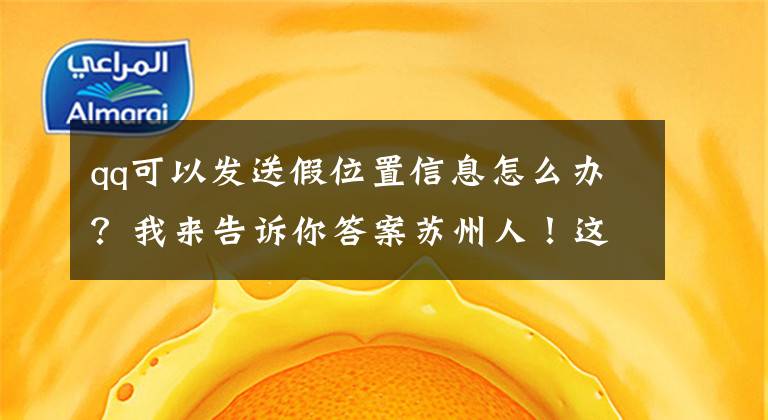 المراعي
Almarai

qq可以发送假位置信息怎么办？我来告诉你答案苏州人！这